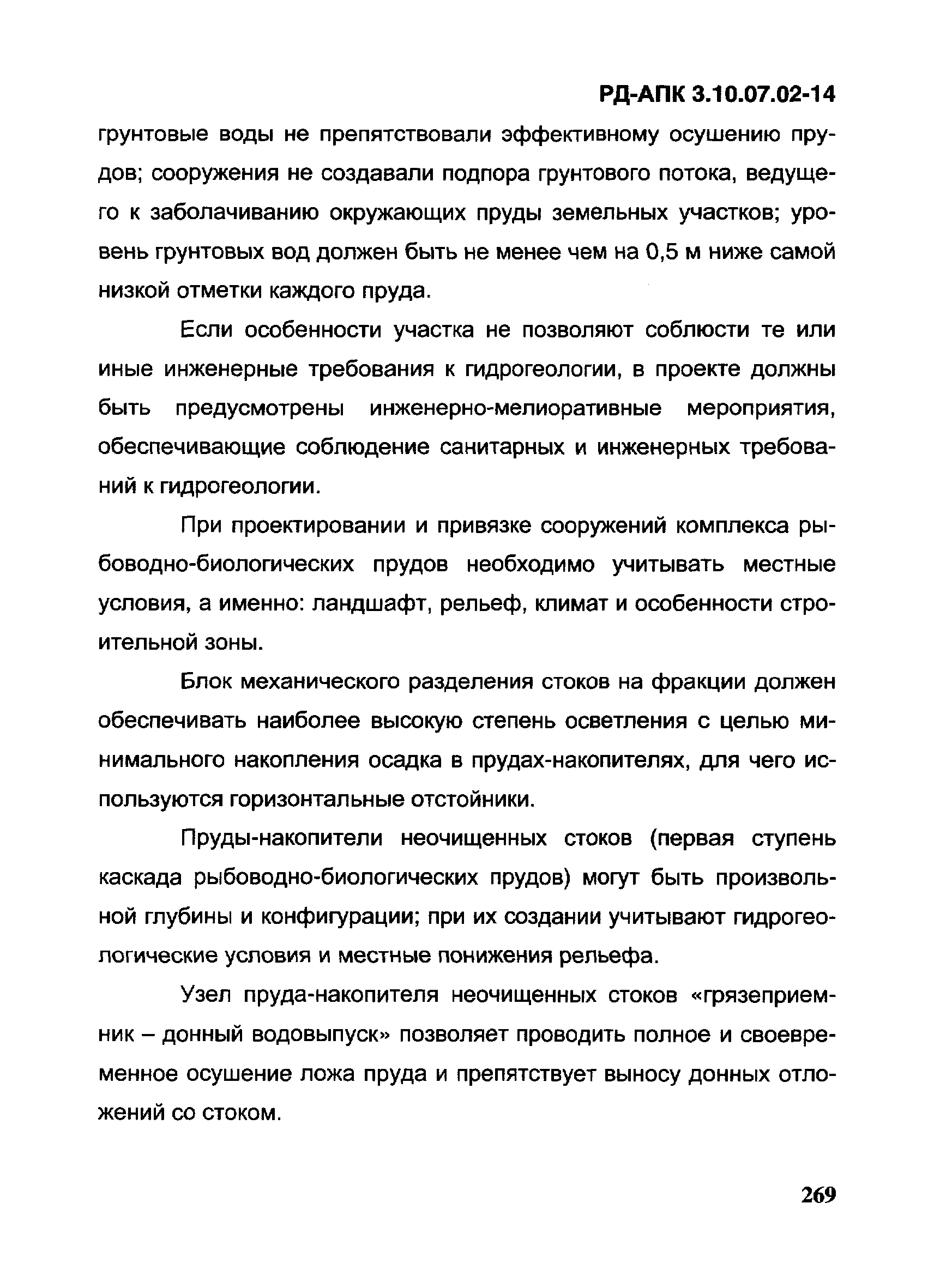 РД-АПК 3.10.07.02-14

грунтовые воды не препятствовали эффективному осушению прудов; сооружения не создавали подпора грунтового потока, ведущего к заболачиванию окружающих пруды земельных участков; уровень грунтовых вод должен быть не менее чем на 0,5 м ниже самой низкой отметки каждого пруда.

Если особенности участка не позволяют соблюсти те или иные инженерные требования к гидрогеологии, в проекте должны быть предусмотрены инженерно-мелиоративные мероприятия, обеспечивающие соблюдение санитарных и инженерных требований к гидрогеологии.

При проектировании и привязке сооружений комплекса рыбоводно-биологических прудов необходимо учитывать местные условия, а именно: ландшафт, рельеф, климат и особенности строительной зоны.

Блок механического разделения стоков на фракции должен обеспечивать наиболее высокую степень осветления с целью минимального накопления осадка в прудах-накопителях, для чего используются горизонтальные отстойники.

Пруды-накопители неочищенных стоков (первая ступень каскада рыбоводно-биологических прудов) могут быть произвольной глубины и конфигурации; при их создании учитывают гидрогеологические условия и местные понижения рельефа.

Узел пруда-накопителя неочищенных стоков «грязеприемник – донный водовыпуск» позволяет проводить полное и своевременное осушение ложа пруда и препятствует выносу донных отложений со стоком.

269